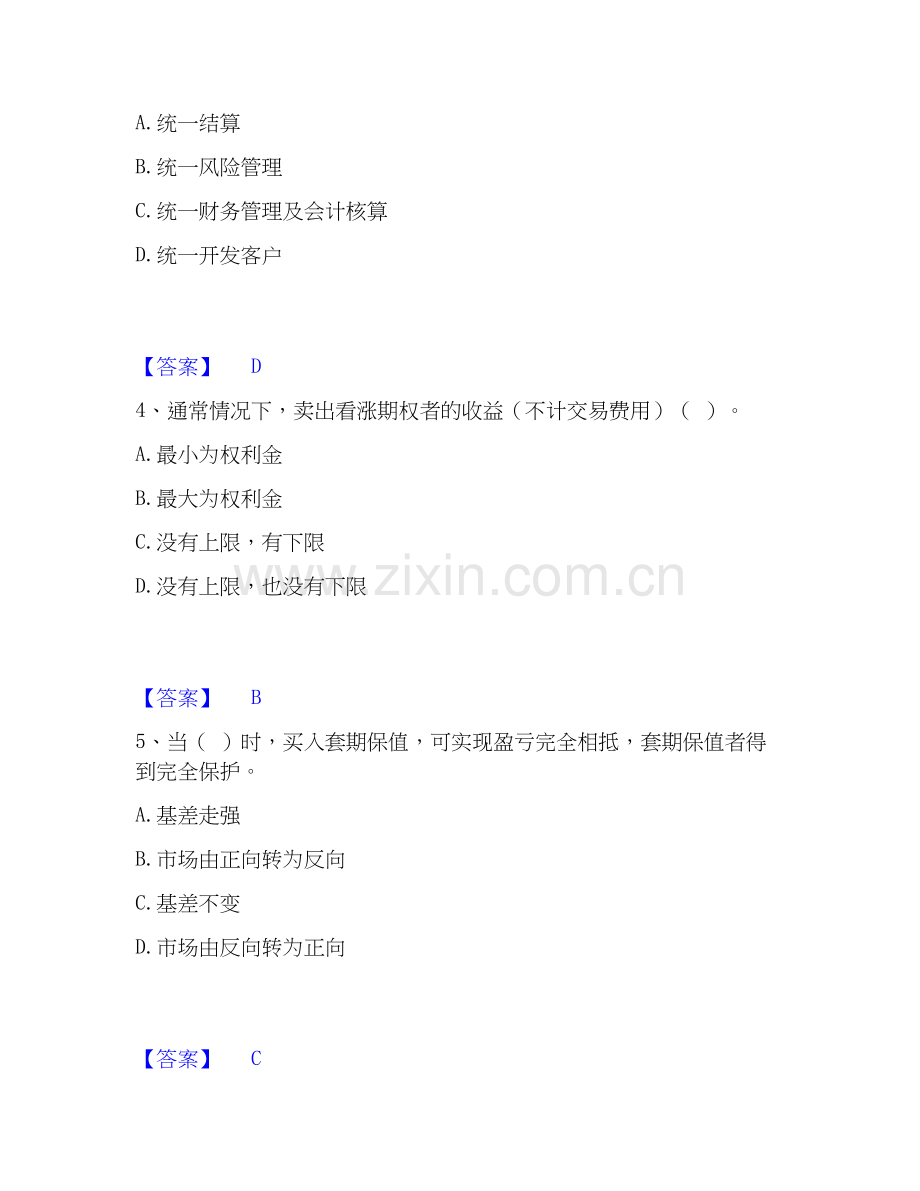 A.统一结算

B.统一风险管理

C.统一财务管理及会计核算

D.统一开发客户

【答案】 D

4、通常情况下，卖出看涨期权者的收益（不计交易费用）（ ）。

A.最小为权利金

B.最大为权利金

C.没有上限，有下限

D.没有上限，也没有下限

【答案】 B

5、当（ ）时，买入套期保值，可实现盈亏完全相抵，套期保值者得到完全保护。

A.基差走强

B.市场由正向转为反向

C.基差不变

D.市场由反向转为正向

【答案】 C

www.zixin.com.cn